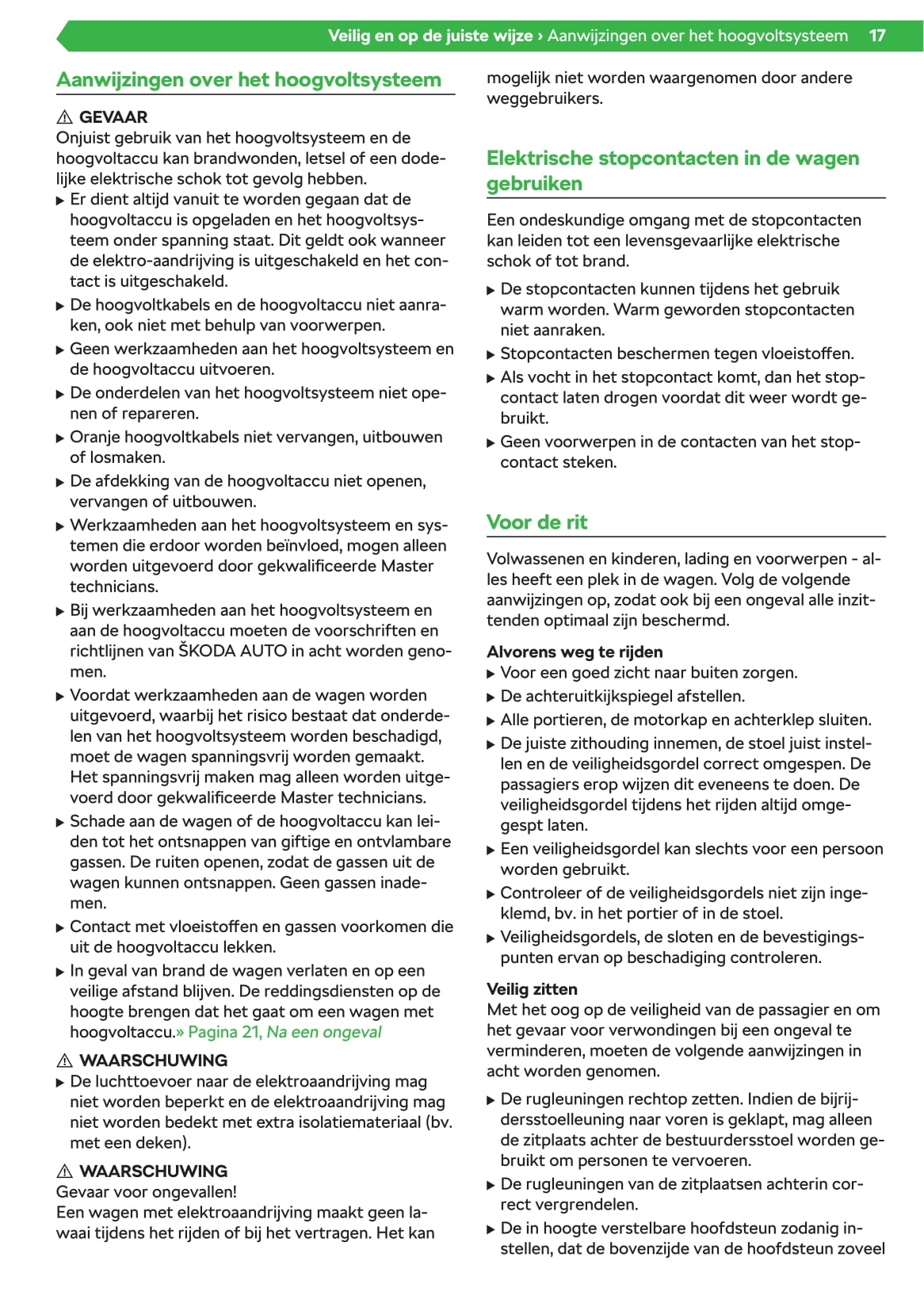 Veilig en op de juiste wijze › Aanwijzingen over het hoogvoltsysteem 17

Aanwijzingen over het hoogvoltsysteem

⚠ GEVAAR
Onjuist gebruik van het hoogvoltsysteem en de hoogvoltaccu kan brandwonden, letsel of een dodelijke elektrische schok tot gevolg hebben.
▶ Er dient altijd vanuit te worden gegaan dat de hoogvoltaccu is opgeladen en het hoogvoltsysteem onder spanning staat. Dit geldt ook wanneer de elektro-aandrijving is uitgeschakeld en het contact is uitgeschakeld.
▶ De hoogvoltkabels en de hoogvoltaccu niet aanraken, ook niet met behulp van voorwerpen.
▶ Geen werkzaamheden aan het hoogvoltsysteem en de hoogvoltaccu uitvoeren.
▶ De onderdelen van het hoogvoltsysteem niet openen of repareren.
▶ Oranje hoogvoltkabels niet vervangen, uitbouwen of losmaken.
▶ De afdekking van de hoogvoltaccu niet openen, vervangen of uitbouwen.
▶ Werkzaamheden aan het hoogvoltsysteem en systemen die erdoor worden beïnvloed, mogen alleen worden uitgevoerd door gekwalificeerde Master technicians.
▶ Bij werkzaamheden aan het hoogvoltsysteem en aan de hoogvoltaccu moeten de voorschriften en richtlijnen van ŠKODA AUTO in acht worden genomen.
▶ Voordat werkzaamheden aan de wagen worden uitgevoerd, waarbij het risico bestaat dat onderdelen van het hoogvoltsysteem worden beschadigd, moet de wagen spanningsvrij worden gemaakt. Het spanningsvrij maken mag alleen worden uitgevoerd door gekwalificeerde Master technicians.
▶ Schade aan de wagen of de hoogvoltaccu kan leiden tot het ontsnappen van giftige en ontvlambare gassen. De ruiten openen, zodat de gassen uit de wagen kunnen ontsnappen. Geen gassen inademen.
▶ Contact met vloeistoffen en gassen voorkomen die uit de hoogvoltaccu lekken.
▶ In geval van brand de wagen verlaten en op een veilige afstand blijven. De reddingsdiensten op de hoogte brengen dat het gaat om een wagen met hoogvoltaccu.» Pagina 21, Na een ongeval

⚠ WAARSCHUWING
▶ De luchttoevoer naar de elektroaandrijving mag niet worden beperkt en de elektroaandrijving mag niet worden bedekt met extra isolatiemateriaal (bv. met een deken).

⚠ WAARSCHUWING
Gevaar voor ongevallen!
Een wagen met elektroaandrijving maakt geen lawaai tijdens het rijden of bij het vertragen. Het kan mogelijk niet worden waargenomen door andere weggebruikers.

Elektrische stopcontacten in de wagen gebruiken

Een ondeskundige omgang met de stopcontacten kan leiden tot een levensgevaarlijke elektrische schok of tot brand.
▶ De stopcontacten kunnen tijdens het gebruik warm worden. Warm geworden stopcontacten niet aanraken.
▶ Stopcontacten beschermen tegen vloeistoffen.
▶ Als vocht in het stopcontact komt, dan het stopcontact laten drogen voordat dit weer wordt gebruikt.
▶ Geen voorwerpen in de contacten van het stopcontact steken.

Voor de rit

Volwassenen en kinderen, lading en voorwerpen - alles heeft een plek in de wagen. Volg de volgende aanwijzingen op, zodat ook bij een ongeval alle inzittenden optimaal zijn beschermd.

Alvorens weg te rijden
▶ Voor een goed zicht naar buiten zorgen.
▶ De achteruitkijkspiegel afstellen.
▶ Alle portieren, de motorkap en achterklep sluiten.
▶ De juiste zithouding innemen, de stoel juist instellen en de veiligheidsgordel correct omgespen. De passagiers erop wijzen dit eveneens te doen. De veiligheidsgordel tijdens het rijden altijd omgegespt laten.
▶ Een veiligheidsgordel kan slechts voor een persoon worden gebruikt.
▶ Controleer of de veiligheidsgordels niet zijn ingeklemd, bv. in het portier of in de stoel.
▶ Veiligheidsgordels, de sloten en de bevestigingspunten ervan op beschadiging controleren.

Veilig zitten
Met het oog op de veiligheid van de passagier en om het gevaar voor verwondingen bij een ongeval te verminderen, moeten de volgende aanwijzingen in acht worden genomen.
▶ De rugleuningen rechtop zetten. Indien de bijrijdersstoelleuning naar voren is geklapt, mag alleen de zitplaats achter de bestuurdersstoel worden gebruikt om personen te vervoeren.
▶ De rugleuningen van de zitplaatsen achterin correct vergrendelen.
▶ De in hoogte verstelbare hoofdsteun zodanig instellen, dat de bovenzijde van de hoofdsteun zoveel